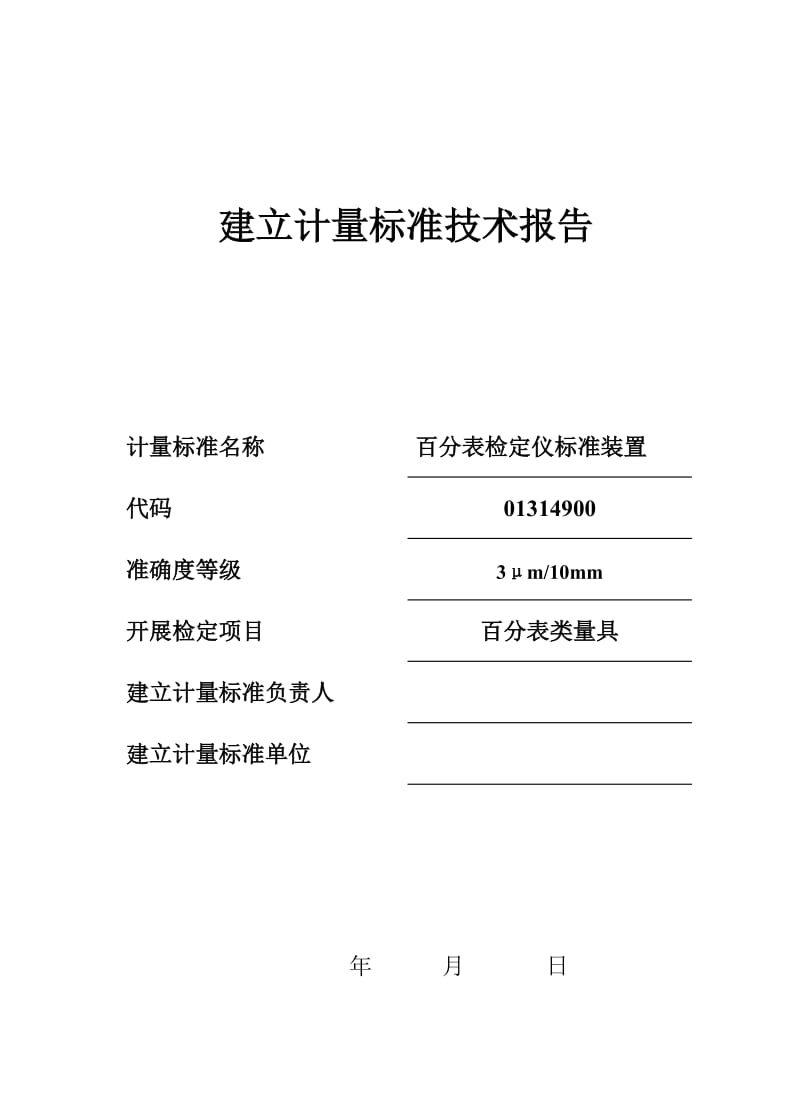 建立计量标准技术报告

计量标准名称 百分表检定仪标准装置

代码 01314900

准确度等级 3μm/10mm

开展检定项目 百分表类量具

建立计量标准负责人

建立计量标准单位

年 月 日